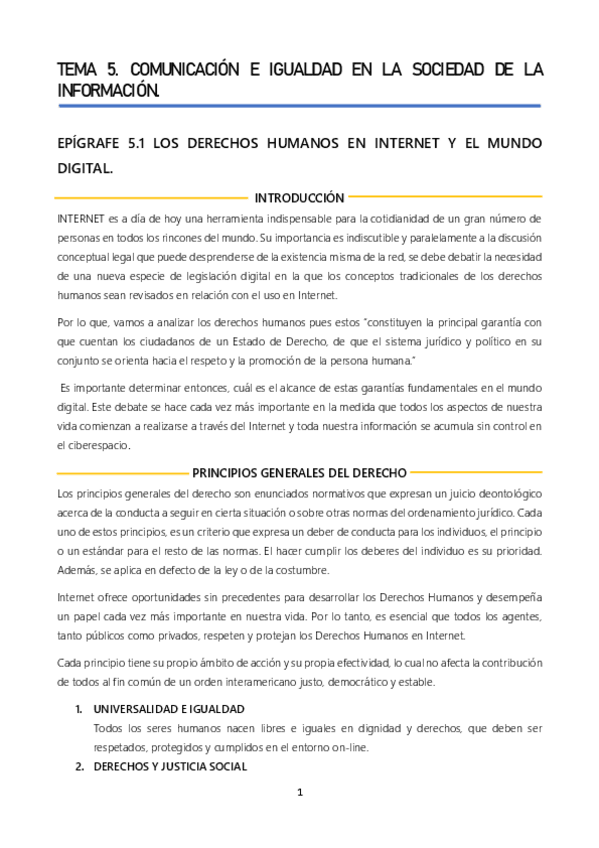 TEMA 5. COMUNICACIÓN E IGUALDAD EN LA SOCIEDAD DE LA INFORMACIÓN.

EPÍGRAFE 5.1 LOS DERECHOS HUMANOS EN INTERNET Y EL MUNDO DIGITAL.

INTRODUCCIÓN

INTERNET es a día de hoy una herramienta indispensable para la cotidianidad de un gran número de personas en todos los rincones del mundo. Su importancia es indiscutible y paralelamente a la discusión conceptual legal que puede desprenderse de la existencia misma de la red, se debe debatir la necesidad de una nueva especie de legislación digital en la que los conceptos tradicionales de los derechos humanos sean revisados en relación con el uso en Internet.

Por lo que, vamos a analizar los derechos humanos pues estos "constituyen la principal garantía con que cuentan los ciudadanos de un Estado de Derecho, de que el sistema jurídico y político en su conjunto se orienta hacia el respeto y la promoción de la persona humana."

Es importante determinar entonces, cuál es el alcance de estas garantías fundamentales en el mundo digital. Este debate se hace cada vez más importante en la medida que todos los aspectos de nuestra vida comienzan a realizarse a través del Internet y toda nuestra información se acumula sin control en el ciberespacio.

PRINCIPIOS GENERALES DEL DERECHO

Los principios generales del derecho son enunciados normativos que expresan un juicio deontológico acerca de la conducta a seguir en cierta situación o sobre otras normas del ordenamiento jurídico. Cada uno de estos principios, es un criterio que expresa un deber de conducta para los individuos, el principio o un estándar para el resto de las normas. El hacer cumplir los deberes del individuo es su prioridad. Además, se aplica en defecto de la ley o de la costumbre.

Internet ofrece oportunidades sin precedentes para desarrollar los Derechos Humanos y desempeña un papel cada vez más importante en nuestra vida. Por lo tanto, es esencial que todos los agentes, tanto públicos como privados, respeten y protejan los Derechos Humanos en Internet.

Cada principio tiene su propio ámbito de acción y su propia efectividad, lo cual no afecta la contribución de todos al fin común de un orden interamericano justo, democrático y estable.

1. UNIVERSALIDAD E IGUALDAD
Todos los seres humanos nacen libres e iguales en dignidad y derechos, que deben ser respetados, protegidos y cumplidos en el entorno on-line.

2. DERECHOS Y JUSTICIA SOCIAL

1